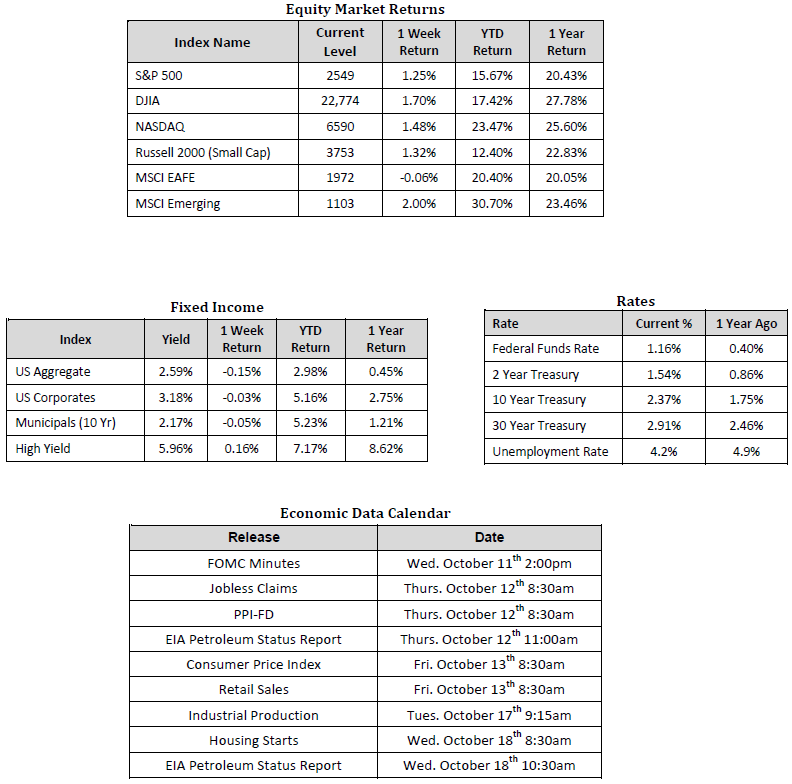 Equity Market Returns

| Index Name | Current Level | 1 Week Return | YTD Return | 1 Year Return |
|---|---|---|---|---|
| S&P 500 | 2549 | 1.25% | 15.67% | 20.43% |
| DJIA | 22,774 | 1.70% | 17.42% | 27.78% |
| NASDAQ | 6590 | 1.48% | 23.47% | 25.60% |
| Russell 2000 (Small Cap) | 3753 | 1.32% | 12.40% | 22.83% |
| MSCI EAFE | 1972 | -0.06% | 20.40% | 20.05% |
| MSCI Emerging | 1103 | 2.00% | 30.70% | 23.46% |

Fixed Income

| Index | Yield | 1 Week Return | YTD Return | 1 Year Return |
|---|---|---|---|---|
| US Aggregate | 2.59% | -0.15% | 2.98% | 0.45% |
| US Corporates | 3.18% | -0.03% | 5.16% | 2.75% |
| Municipals (10 Yr) | 2.17% | -0.05% | 5.23% | 1.21% |
| High Yield | 5.96% | 0.16% | 7.17% | 8.62% |

Rates

| Rate | Current % | 1 Year Ago |
|---|---|---|
| Federal Funds Rate | 1.16% | 0.40% |
| 2 Year Treasury | 1.54% | 0.86% |
| 10 Year Treasury | 2.37% | 1.75% |
| 30 Year Treasury | 2.91% | 2.46% |
| Unemployment Rate | 4.2% | 4.9% |

Economic Data Calendar

| Release | Date |
|---|---|
| FOMC Minutes | Wed. October 11$^{th}$ 2:00pm |
| Jobless Claims | Thurs. October 12$^{th}$ 8:30am |
| PPI-FD | Thurs. October 12$^{th}$ 8:30am |
| EIA Petroleum Status Report | Thurs. October 12$^{th}$ 11:00am |
| Consumer Price Index | Fri. October 13$^{th}$ 8:30am |
| Retail Sales | Fri. October 13$^{th}$ 8:30am |
| Industrial Production | Tues. October 17$^{th}$ 9:15am |
| Housing Starts | Wed. October 18$^{th}$ 8:30am |
| EIA Petroleum Status Report | Wed. October 18$^{th}$ 10:30am |